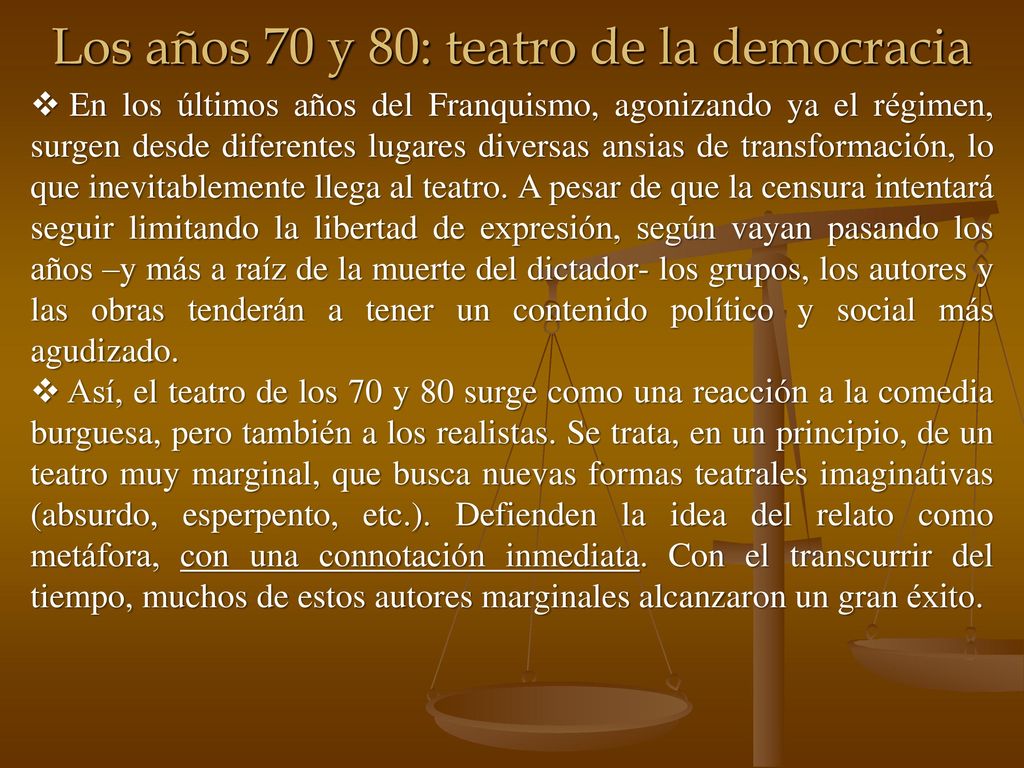 Los años 70 y 80: teatro de la democracia

❖ En los últimos años del Franquismo, agonizando ya el régimen, surgen desde diferentes lugares diversas ansias de transformación, lo que inevitablemente llega al teatro. A pesar de que la censura intentará seguir limitando la libertad de expresión, según vayan pasando los años –y más a raíz de la muerte del dictador- los grupos, los autores y las obras tenderán a tener un contenido político y social más agudizado.

❖ Así, el teatro de los 70 y 80 surge como una reacción a la comedia burguesa, pero también a los realistas. Se trata, en un principio, de un teatro muy marginal, que busca nuevas formas teatrales imaginativas (absurdo, esperpento, etc.). Defienden la idea del relato como metáfora, con una connotación inmediata. Con el transcurrir del tiempo, muchos de estos autores marginales alcanzaron un gran éxito.